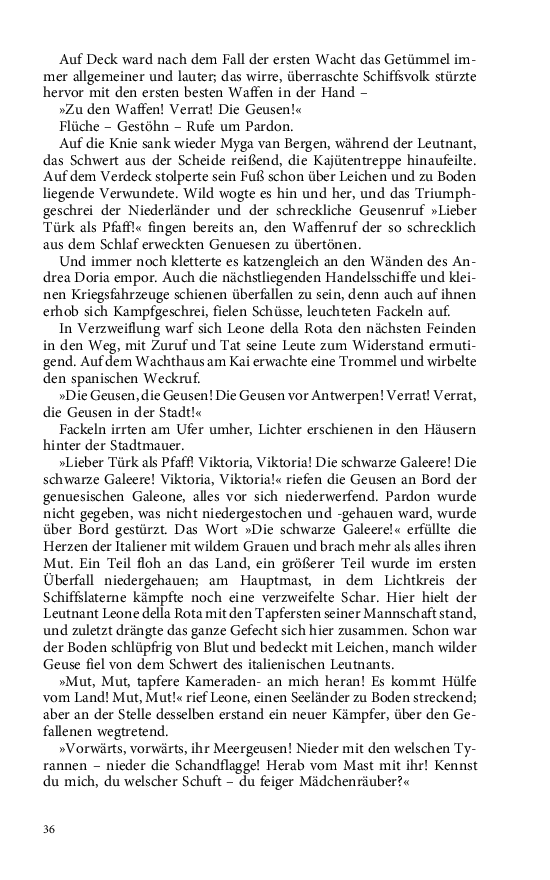 Auf Deck ward nach dem Fall der ersten Wacht das Getümmel immer allgemeiner und lauter; das wirre, überraschte Schiffsvolk stürzte hervor mit den ersten besten Waffen in der Hand –

»Zu den Waffen! Verrat! Die Geusen!«

Flüche – Gestöhn – Rufe um Pardon.

Auf die Knie sank wieder Myga van Bergen, während der Leutnant, das Schwert aus der Scheide reißend, die Kajütentreppe hinaufeilte. Auf dem Verdeck stolperte sein Fuß schon über Leichen und zu Boden liegende Verwundete. Wild wogte es hin und her, und das Triumphgeschrei der Niederländer und der schreckliche Geusenruf »Lieber Türk als Pfaff!« fingen bereits an, den Waffenruf der so schrecklich aus dem Schlaf erweckten Genuesen zu übertönen.

Und immer noch kletterte es katzengleich an den Wänden des Andrea Doria empor. Auch die nächstliegenden Handelsschiffe und kleinen Kriegsfahrzeuge schienen überfallen zu sein, denn auch auf ihnen erhob sich Kampfgeschrei, fielen Schüsse, leuchteten Fackeln auf.

In Verzweiflung warf sich Leone della Rota den nächsten Feinden in den Weg, mit Zuruf und Tat seine Leute zum Widerstand ermutigend. Auf dem Wachthaus am Kai erwachte eine Trommel und wirbelte den spanischen Weckruf.

»Die Geusen, die Geusen! Die Geusen vor Antwerpen! Verrat! Verrat, die Geusen in der Stadt!«

Fackeln irrten am Ufer umher, Lichter erschienen in den Häusern hinter der Stadtmauer.

»Lieber Türk als Pfaff! Viktoria, Viktoria! Die schwarze Galeere! Die schwarze Galeere! Viktoria, Viktoria!« riefen die Geusen an Bord der genuesischen Galeone, alles vor sich niederwerfend. Pardon wurde nicht gegeben, was nicht niedergestochen und -gehauen ward, wurde über Bord gestürzt. Das Wort »Die schwarze Galeere!« erfüllte die Herzen der Italiener mit wildem Grauen und brach mehr als alles ihren Mut. Ein Teil floh an das Land, ein größerer Teil wurde im ersten Überfall niedergehauen; am Hauptmast, in dem Lichtkreis der Schiffslaterne kämpfte noch eine verzweifelte Schar. Hier hielt der Leutnant Leone della Rota mit den Tapfersten seiner Mannschaft stand, und zuletzt drängte das ganze Gefecht sich hier zusammen. Schon war der Boden schlüpfrig von Blut und bedeckt mit Leichen, manch wilder Geuse fiel von dem Schwert des italienischen Leutnants.

»Mut, Mut, tapfere Kameraden- an mich heran! Es kommt Hülfe vom Land! Mut, Mut!« rief Leone, einen Seeländer zu Boden streckend; aber an der Stelle desselben erstand ein neuer Kämpfer, über den Gefallenen wegtretend.

»Vorwärts, vorwärts, ihr Meergeusen! Nieder mit den welschen Tyrannen – nieder die Schandflagge! Herab vom Mast mit ihr! Kennst du mich, du welscher Schuft – du feiger Mädchenräuber?«

36